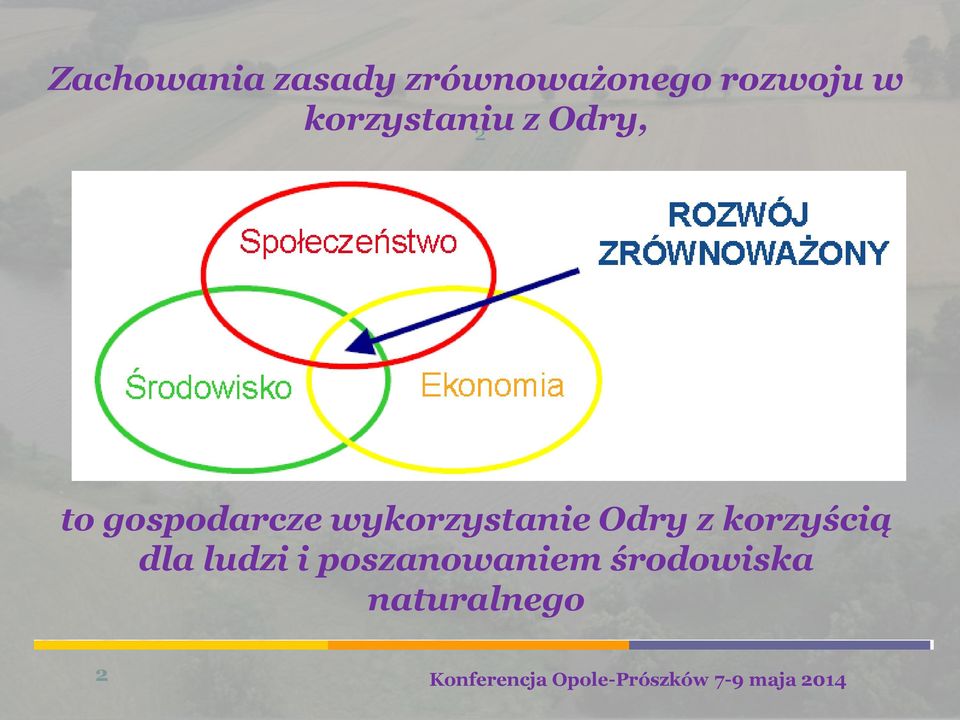 Zachowania zasady zrównoważonego rozwoju w korzystaniu z Odry,

2

Społeczeństwo

ROZWÓJ ZRÓWNOWAŻONY

Środowisko

Ekonomia

to gospodarcze wykorzystanie Odry z korzyścią dla ludzi i poszanowaniem środowiska naturalnego

2

Konferencja Opole-Prószków 7-9 maja 2014